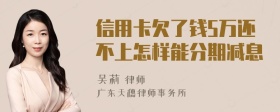 信用卡欠了钱5万还不上怎样能分期减息

吴莉 律师
广东天穗律师事务所